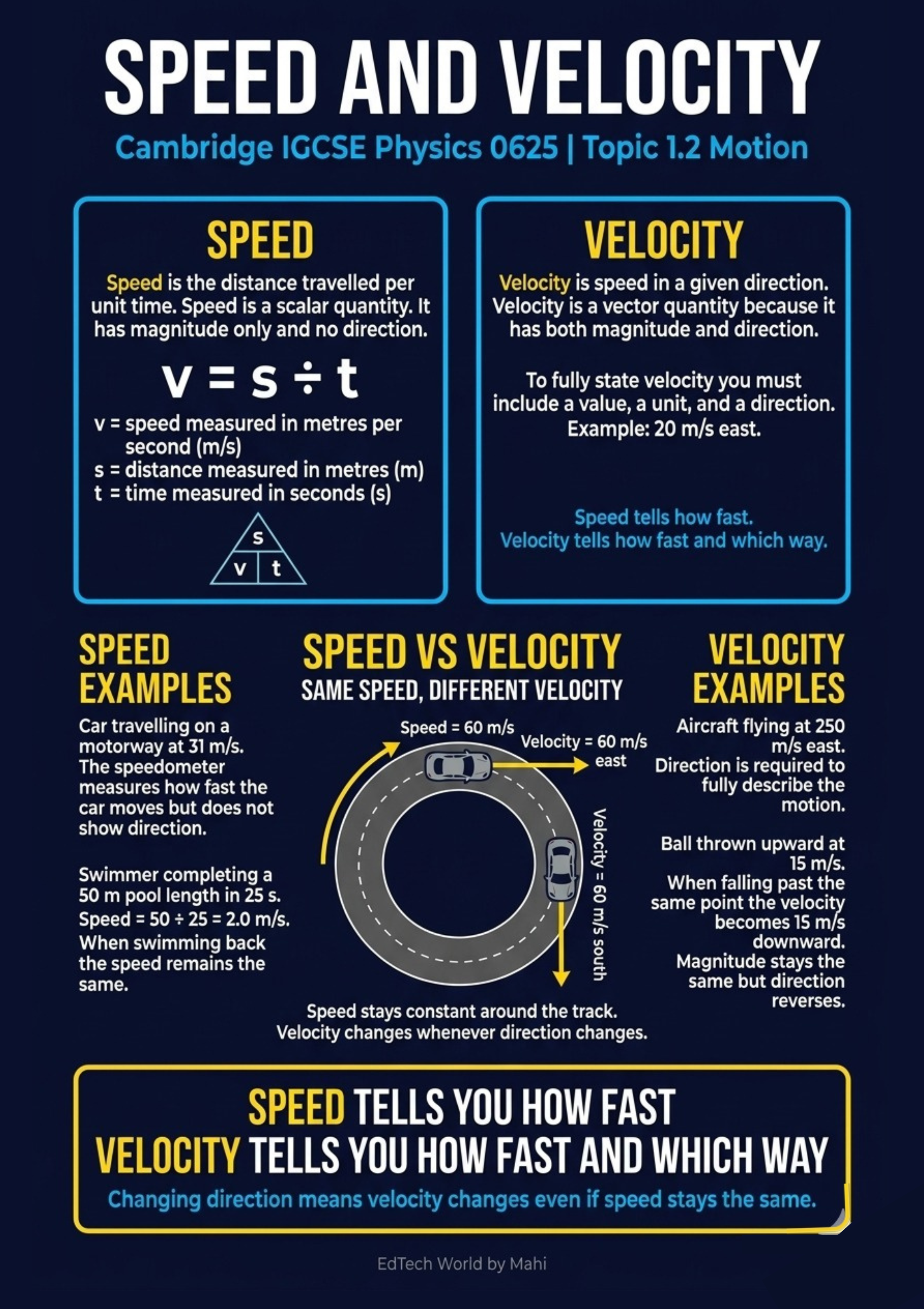 SPEED AND VELOCITY

Cambridge IGCSE Physics 0625 | Topic 1.2 Motion

SPEED

Speed is the distance travelled per unit time. Speed is a scalar quantity. It has magnitude only and no direction.

$v = s \div t$

v = speed measured in metres per second (m/s)
s = distance measured in metres (m)
t = time measured in seconds (s)

s
v t

VELOCITY

Velocity is speed in a given direction. Velocity is a vector quantity because it has both magnitude and direction.

To fully state velocity you must include a value, a unit, and a direction. Example: 20 m/s east.

Speed tells how fast.
Velocity tells how fast and which way.

SPEED EXAMPLES

Car travelling on a motorway at 31 m/s. The speedometer measures how fast the car moves but does not show direction.

Swimmer completing a 50 m pool length in 25 s. Speed = 50 ÷ 25 = 2.0 m/s. When swimming back the speed remains the same.

SPEED VS VELOCITY

SAME SPEED, DIFFERENT VELOCITY

Speed = 60 m/s

Velocity = 60 m/s east

Velocity = 60 m/s south

Speed stays constant around the track.
Velocity changes whenever direction changes.

VELOCITY EXAMPLES

Aircraft flying at 250 m/s east. Direction is required to fully describe the motion.

Ball thrown upward at 15 m/s. When falling past the same point the velocity becomes 15 m/s downward. Magnitude stays the same but direction reverses.

SPEED TELLS YOU HOW FAST
VELOCITY TELLS YOU HOW FAST AND WHICH WAY
Changing direction means velocity changes even if speed stays the same.

EdTech World by Mahi